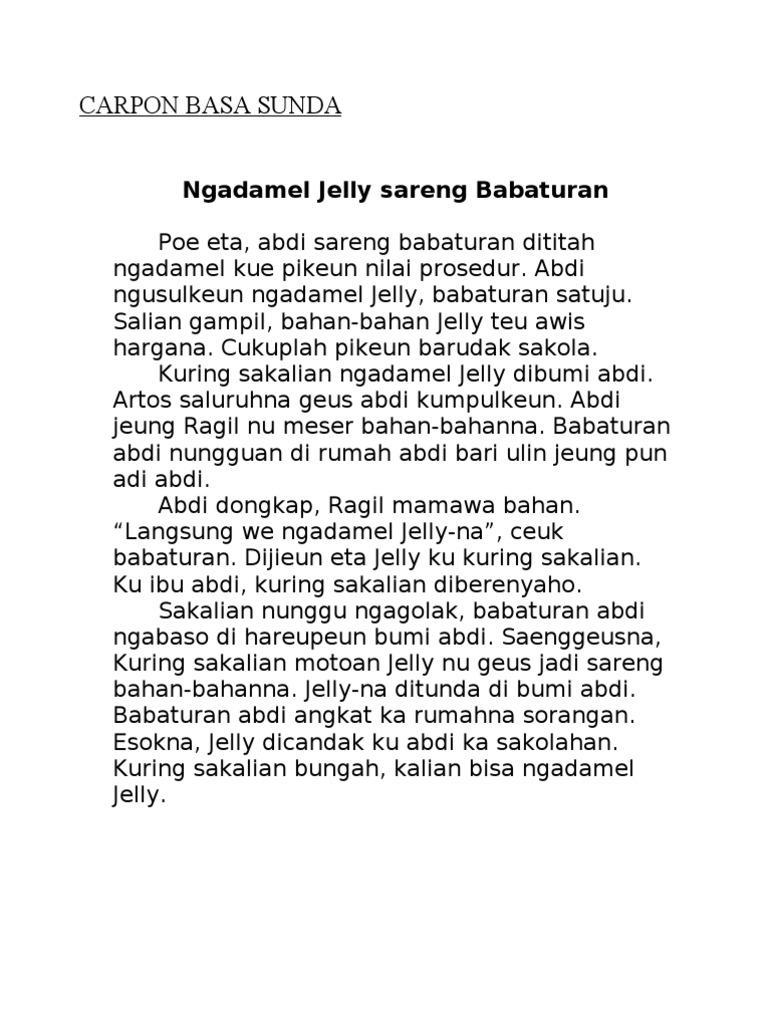 CARPON BASA SUNDA

Ngadamel Jelly sareng Babaturan

Poe eta, abdi sareng babaturan dititah ngadamel kue pikeun nilai prosedur. Abdi ngusulkeun ngadamel Jelly, babaturan satuju. Salian gampil, bahan-bahan Jelly teu awis hargana. Cukuplah pikeun barudak sakola.

Kuring sakalian ngadamel Jelly dibumi abdi. Artos saluruhna geus abdi kumpulkeun. Abdi jeung Ragil nu meser bahan-bahanna. Babaturan abdi nungguan di rumah abdi bari ulin jeung pun adi abdi.

Abdi dongkap, Ragil mamawa bahan. “Langsung we ngadamel Jelly-na”, ceuk babaturan. Dijieun eta Jelly ku kuring sakalian. Ku ibu abdi, kuring sakalian diberenyaho.

Sakalian nunggu ngagolak, babaturan abdi ngabaso di hareupeun bumi abdi. Saenggeusna, Kuring sakalian motoan Jelly nu geus jadi sareng bahan-bahanna. Jelly-na ditunda di bumi abdi. Babaturan abdi angkat ka rumahna sorangan. Esokna, Jelly dicandak ku abdi ka sakolahan. Kuring sakalian bungah, kalian bisa ngadamel Jelly.